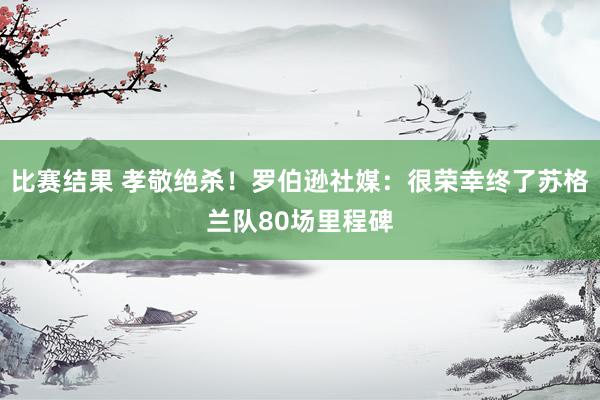 比赛结果 孝敬绝杀！罗伯逊社媒：很荣幸终了苏格兰队80场里程碑